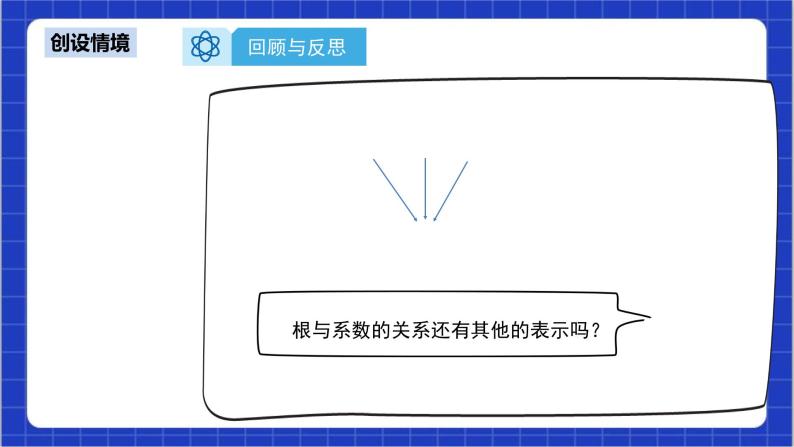 创设情境

回顾与反思

根与系数的关系还有其他的表示吗？